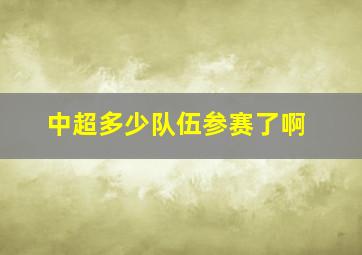 中超多少队伍参赛了啊